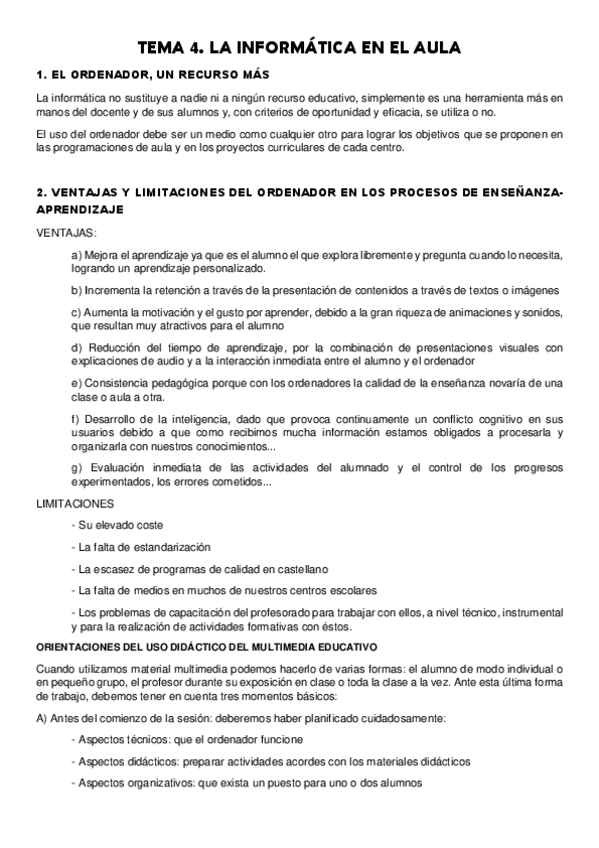 TEMA 4. LA INFORMÁTICA EN EL AULA

1. EL ORDENADOR, UN RECURSO MÁS

La informática no sustituye a nadie ni a ningún recurso educativo, simplemente es una herramienta más en manos del docente y de sus alumnos y, con criterios de oportunidad y eficacia, se utiliza o no.

El uso del ordenador debe ser un medio como cualquier otro para lograr los objetivos que se proponen en las programaciones de aula y en los proyectos curriculares de cada centro.

2. VENTAJAS Y LIMITACIONES DEL ORDENADOR EN LOS PROCESOS DE ENSEÑANZA-APRENDIZAJE

VENTAJAS:

a) Mejora el aprendizaje ya que es el alumno el que explora libremente y pregunta cuando lo necesita, logrando un aprendizaje personalizado.

b) Incrementa la retención a través de la presentación de contenidos a través de textos o imágenes

c) Aumenta la motivación y el gusto por aprender, debido a la gran riqueza de animaciones y sonidos, que resultan muy atractivos para el alumno

d) Reducción del tiempo de aprendizaje, por la combinación de presentaciones visuales con explicaciones de audio y a la interacción inmediata entre el alumno y el ordenador

e) Consistencia pedagógica porque con los ordenadores la calidad de la enseñanza novaría de una clase o aula a otra.

f) Desarrollo de la inteligencia, dado que provoca continuamente un conflicto cognitivo en sus usuarios debido a que como recibimos mucha información estamos obligados a procesarla y organizarla con nuestros conocimientos...

g) Evaluación inmediata de las actividades del alumnado y el control de los progresos experimentados, los errores cometidos...

LIMITACIONES

- Su elevado coste

- La falta de estandarización

- La escasez de programas de calidad en castellano

- La falta de medios en muchos de nuestros centros escolares

- Los problemas de capacitación del profesorado para trabajar con ellos, a nivel técnico, instrumental y para la realización de actividades formativas con éstos.

ORIENTACIONES DEL USO DIDÁCTICO DEL MULTIMEDIA EDUCATIVO

Cuando utilizamos material multimedia podemos hacerlo de varias formas: el alumno de modo individual o en pequeño grupo, el profesor durante su exposición en clase o toda la clase a la vez. Ante esta última forma de trabajo, debemos tener en cuenta tres momentos básicos:

A) Antes del comienzo de la sesión: deberemos haber planificado cuidadosamente:

- Aspectos técnicos: que el ordenador funcione

- Aspectos didácticos: preparar actividades acordes con los materiales didácticos

- Aspectos organizativos: que exista un puesto para uno o dos alumnos